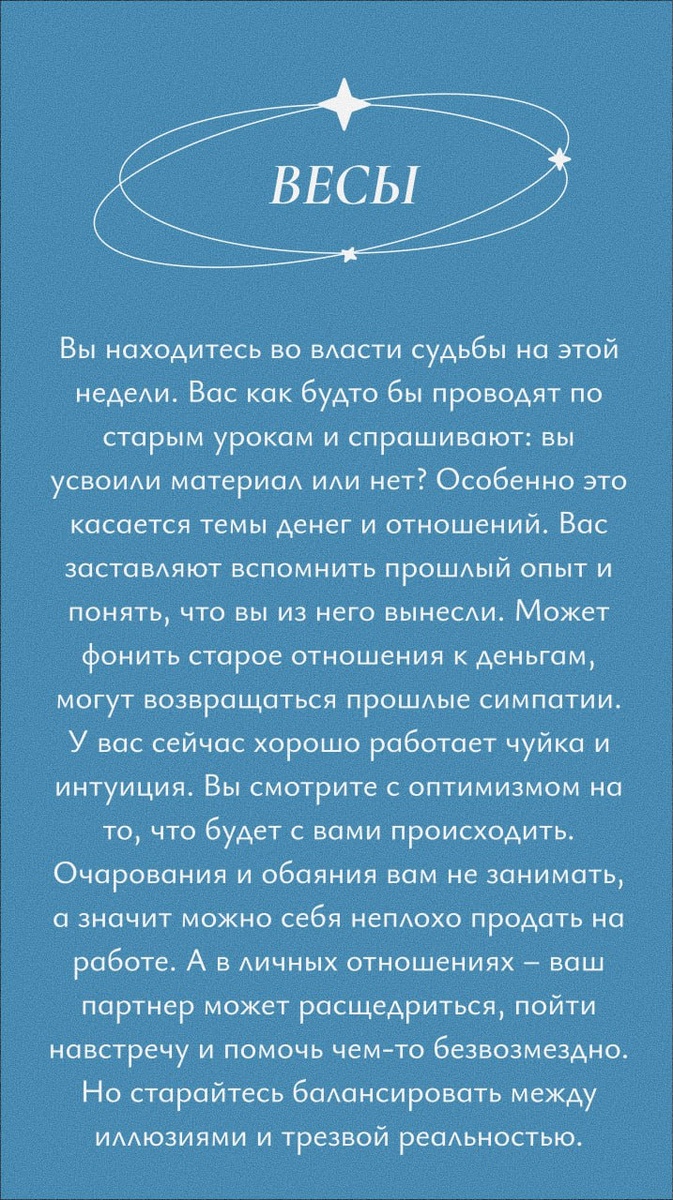 ВЕСЫ

Вы находитесь во власти судьбы на этой недели. Вас как будто бы проводят по старым урокам и спрашивают: вы усвоили материал или нет? Особенно это касается темы денег и отношений. Вас заставляют вспомнить прошлый опыт и понять, что вы из него вынесли. Может фонить старое отношения к деньгам, могут возвращаться прошлые симпатии. У вас сейчас хорошо работает чуйка и интуиция. Вы смотрите с оптимизмом на то, что будет с вами происходить. Очарования и обаяния вам не занимать, а значит можно себя неплохо продать на работе. А в личных отношениях – ваш партнер может расщедриться, пойти навстречу и помочь чем-то безвозмездно. Но старайтесь балансировать между иллюзиями и трезвой реальностью.